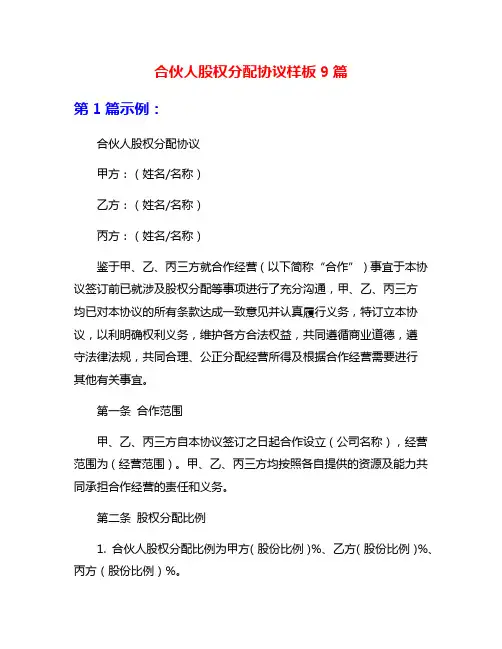 合伙人股权分配协议样板 9 篇

第 1 篇示例：

合伙人股权分配协议

甲方：（姓名/名称）

乙方：（姓名/名称）

丙方：（姓名/名称）

鉴于甲、乙、丙三方就合作经营（以下简称“合作”）事宜于本协议签订前已就涉及股权分配等事项进行了充分沟通，甲、乙、丙三方均已对本协议的所有条款达成一致意见并认真履行义务，特订立本协议，以利明确权利义务，维护各方合法权益，共同遵循商业道德，遵守法律法规，共同合理、公正分配经营所得及根据合作经营需要进行其他有关事宜。

第一条 合作范围

甲、乙、丙三方自本协议签订之日起合作设立（公司名称），经营范围为（经营范围）。甲、乙、丙三方均按照各自提供的资源及能力共同承担合作经营的责任和义务。

第二条 股权分配比例

1. 合伙人股权分配比例为甲方（股份比例）%、乙方（股份比例）%、丙方（股份比例）%。